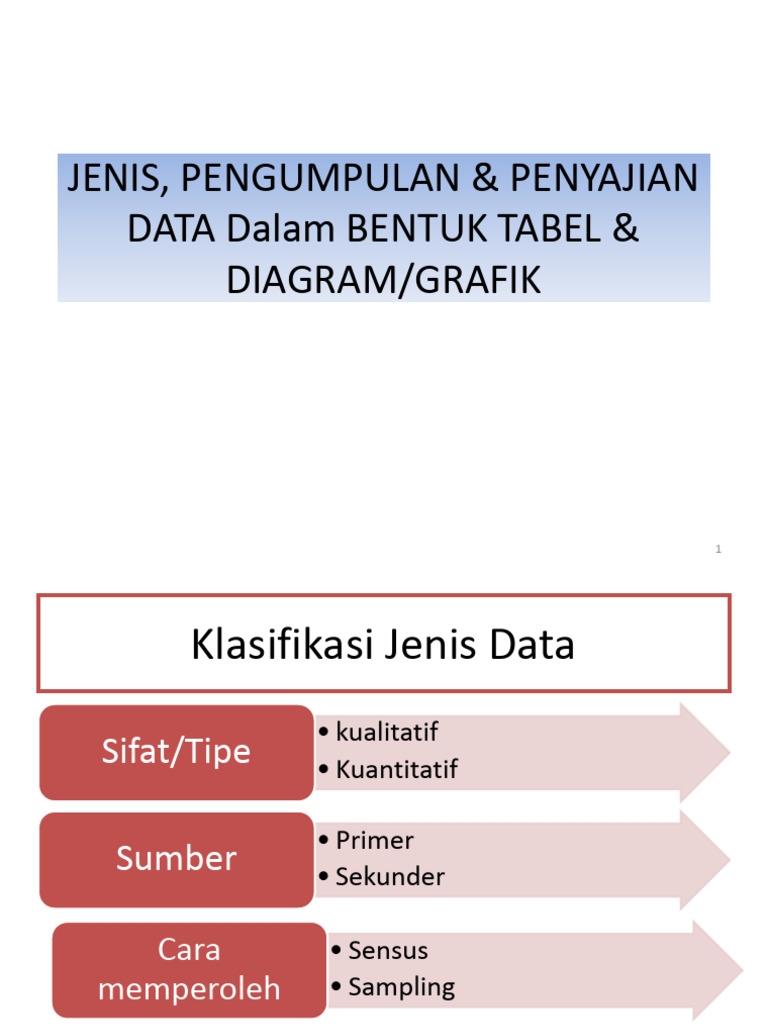 JENIS, PENGUMPULAN & PENYAJIAN DATA Dalam BENTUK TABEL & DIAGRAM/GRAFIK

1

Klasifikasi Jenis Data

Sifat/Tipe
• kualitatif
• Kuantitatif

Sumber
• Primer
• Sekunder

Cara memperoleh
• Sensus
• Sampling